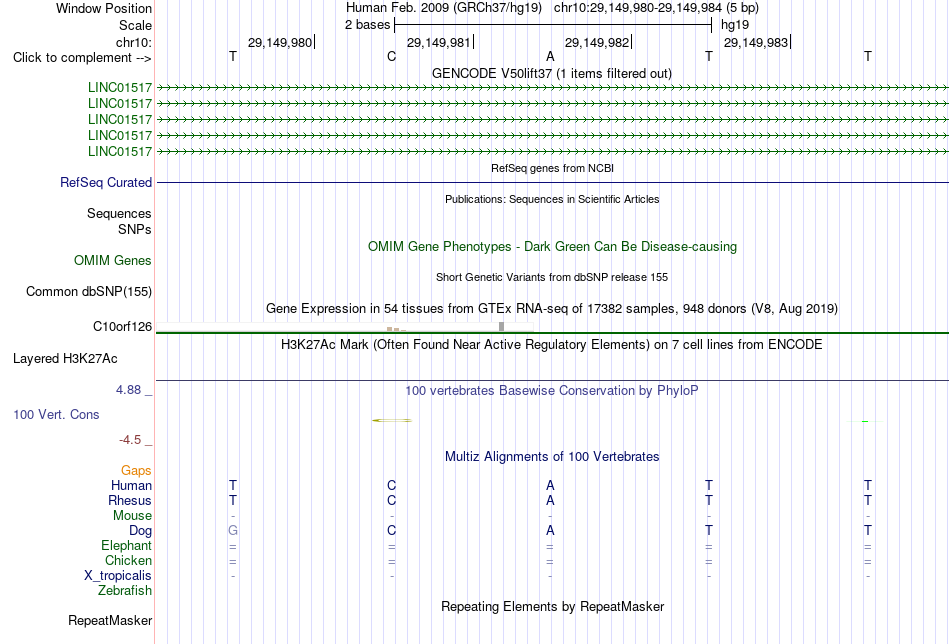 Window Position Human Feb. 2009 (GRCh37/hg19) chr10:29,149,980-29,149,984 (5 bp)
Scale 2 bases hg19
chr10: 29,149,980 29,149,981 29,149,982 29,149,983
Click to complement --> T C A T T
GENCODE V50lift37 (1 items filtered out)
LINC01517
LINC01517
LINC01517
LINC01517
LINC01517
RefSeq genes from NCBI
RefSeq Curated
Publications: Sequences in Scientific Articles
Sequences
SNPs
OMIM Gene Phenotypes - Dark Green Can Be Disease-causing
OMIM Genes
Short Genetic Variants from dbSNP release 155
Common dbSNP(155)
Gene Expression in 54 tissues from GTEx RNA-seq of 17382 samples, 948 donors (V8, Aug 2019)
C10orf126
H3K27Ac Mark (Often Found Near Active Regulatory Elements) on 7 cell lines from ENCODE
Layered H3K27Ac
4.88 _
100 vertebrates Basewise Conservation by PhyloP
100 Vert. Cons
-4.5 _
Multiz Alignments of 100 Vertebrates
Gaps
Human T C A T T
Rhesus T C A T T
Mouse - - - - -
Dog G C A T T
Elephant = = = = =
Chicken = = = = =
X_tropicalis - - - - -
Zebrafish
Repeating Elements by RepeatMasker
RepeatMasker